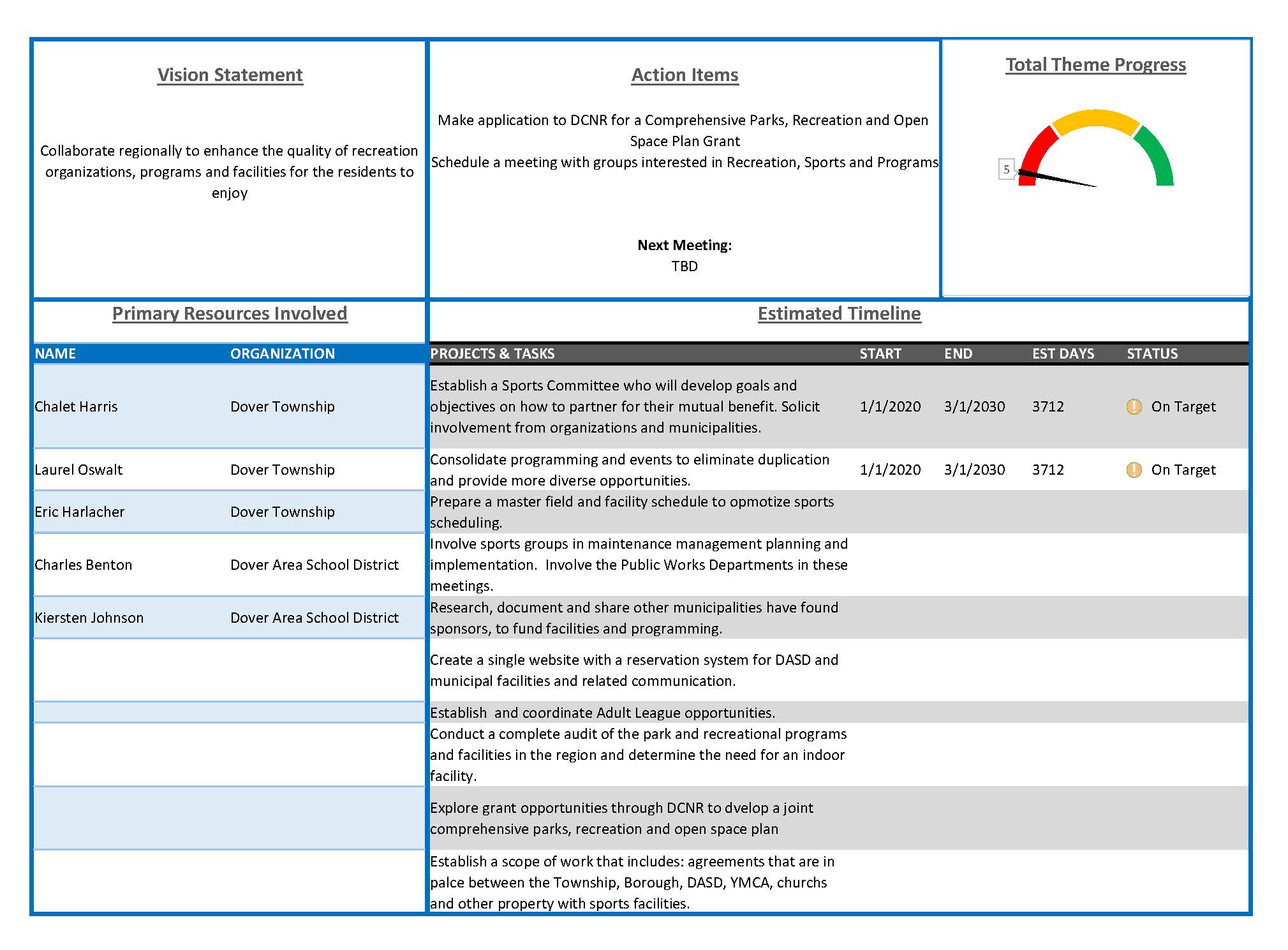 Vision Statement

Collaborate regionally to enhance the quality of recreation organizations, programs and facilities for the residents to enjoy

Action Items

Make application to DCNR for a Comprehensive Parks, Recreation and Open Space Plan Grant
Schedule a meeting with groups interested in Recreation, Sports and Programs

Next Meeting:
TBD

Total Theme Progress

5

Primary Resources Involved

| NAME | ORGANIZATION |
|---|---|
| Chalet Harris | Dover Township |
| Laurel Oswalt | Dover Township |
| Eric Harlacher | Dover Township |
| Charles Benton | Dover Area School District |
| Kiersten Johnson | Dover Area School District |

Estimated Timeline

| PROJECTS & TASKS | START | END | EST DAYS | STATUS |
|---|---|---|---|---|
| Establish a Sports Committee who will develop goals and objectives on how to partner for their mutual benefit. Solicit involvement from organizations and municipalities. | 1/1/2020 | 3/1/2030 | 3712 | On Target |
| Consolidate programming and events to eliminate duplication and provide more diverse opportunities. | 1/1/2020 | 3/1/2030 | 3712 | On Target |
| Prepare a master field and facility schedule to opmotize sports scheduling. | | | | |
| Involve sports groups in maintenance management planning and implementation. Involve the Public Works Departments in these meetings. | | | | |
| Research, document and share other municipalities have found sponsors, to fund facilities and programming. | | | | |
| Create a single website with a reservation system for DASD and municipal facilities and related communication. | | | | |
| Establish and coordinate Adult League opportunities. | | | | |
| Conduct a complete audit of the park and recreational programs and facilities in the region and determine the need for an indoor facility. | | | | |
| Explore grant opportunities through DCNR to dvelop a joint comprehensive parks, recreation and open space plan | | | | |
| Establish a scope of work that includes: agreements that are in palce between the Township, Borough, DASD, YMCA, churchs and other property with sports facilities. | | | | |